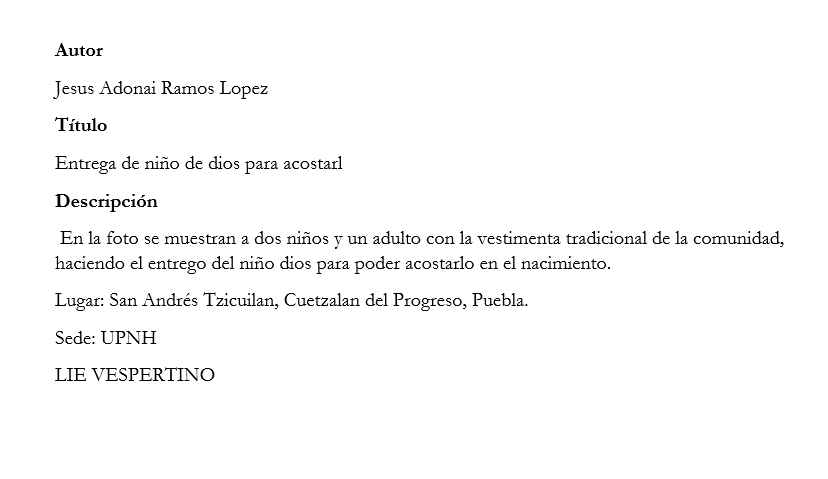 Autor

Jesus Adonai Ramos Lopez

Título

Entrega de niño de dios para acostarl

Descripción

En la foto se muestran a dos niños y un adulto con la vestimenta tradicional de la comunidad, haciendo el entrego del niño dios para poder acostarlo en el nacimiento.

Lugar: San Andrés Tzicuilan, Cuetzalan del Progreso, Puebla.

Sede: UPNH

LIE VESPERTINO